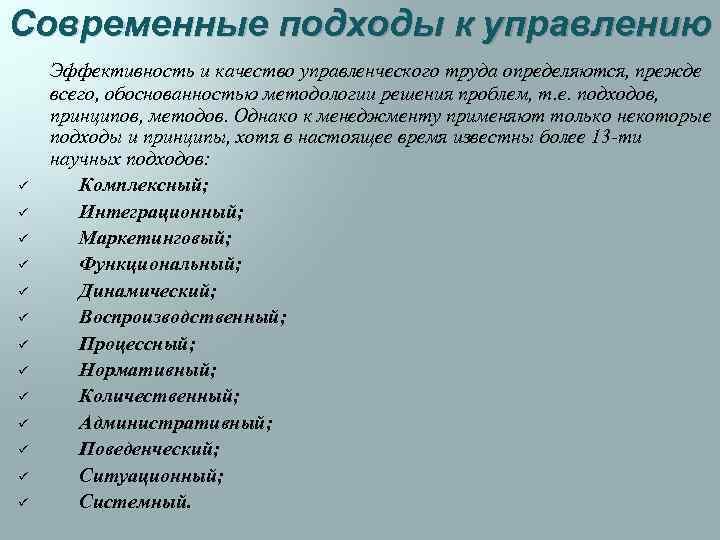 Современные подходы к управлению

Эффективность и качество управленческого труда определяются, прежде всего, обоснованностью методологии решения проблем, т.е. подходов, принципов, методов. Однако к менеджменту применяют только некоторые подходы и принципы, хотя в настоящее время известны более 13-ти научных подходов:

✓ Комплексный;
✓ Интеграционный;
✓ Маркетинговый;
✓ Функциональный;
✓ Динамический;
✓ Воспроизводственный;
✓ Процессный;
✓ Нормативный;
✓ Количественный;
✓ Административный;
✓ Поведенческий;
✓ Ситуационный;
✓ Системный.